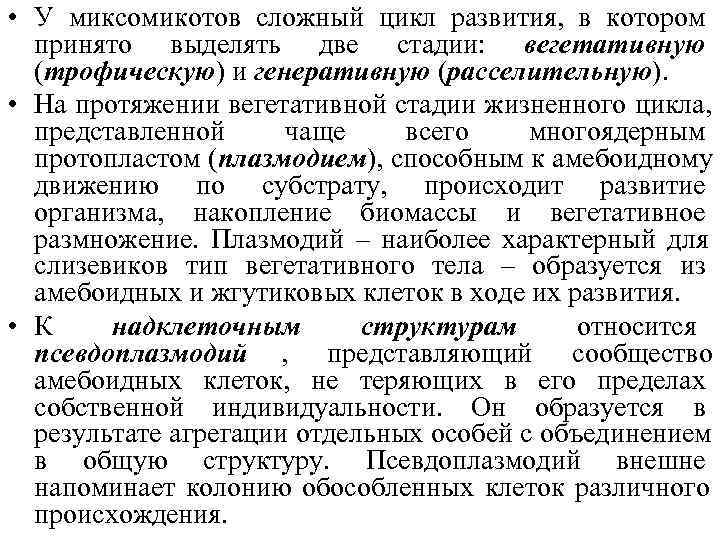 • У миксомикотов сложный цикл развития, в котором принято выделять две стадии: вегетативную (трофическую) и генеративную (расселительную).

• На протяжении вегетативной стадии жизненного цикла, представленной чаще всего многоядерным протопластом (плазмодием), способным к амебоидному движению по субстрату, происходит развитие организма, накопление биомассы и вегетативное размножение. Плазмодий – наиболее характерный для слизевиков тип вегетативного тела – образуется из амебоидных и жгутиковых клеток в ходе их развития.

• К надклеточным структурам относится псевдоплазмодий , представляющий сообщество амебоидных клеток, не теряющих в его пределах собственной индивидуальности. Он образуется в результате агрегации отдельных особей с объединением в общую структуру. Псевдоплазмодий внешне напоминает колонию обособленных клеток различного происхождения.